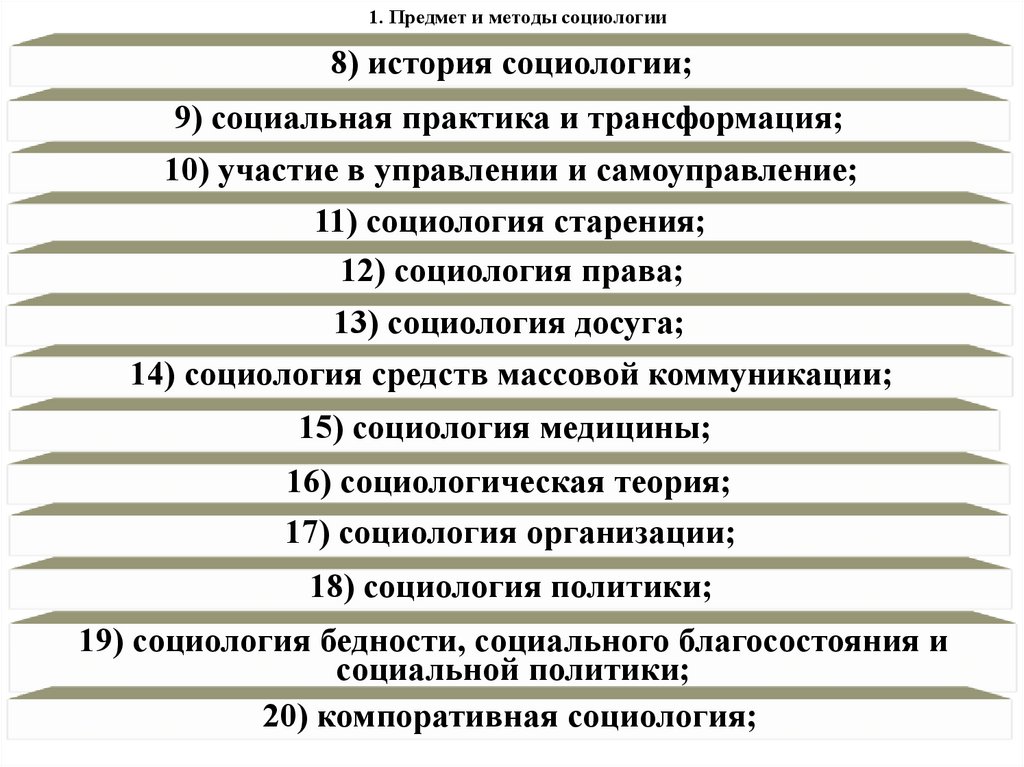 1. Предмет и методы социологии

8) история социологии;

9) социальная практика и трансформация;

10) участие в управлении и самоуправление;

11) социология старения;

12) социология права;

13) социология досуга;

14) социология средств массовой коммуникации;

15) социология медицины;

16) социологическая теория;

17) социология организации;

18) социология политики;

19) социология бедности, социального благосостояния и социальной политики;

20) компоративная социология;